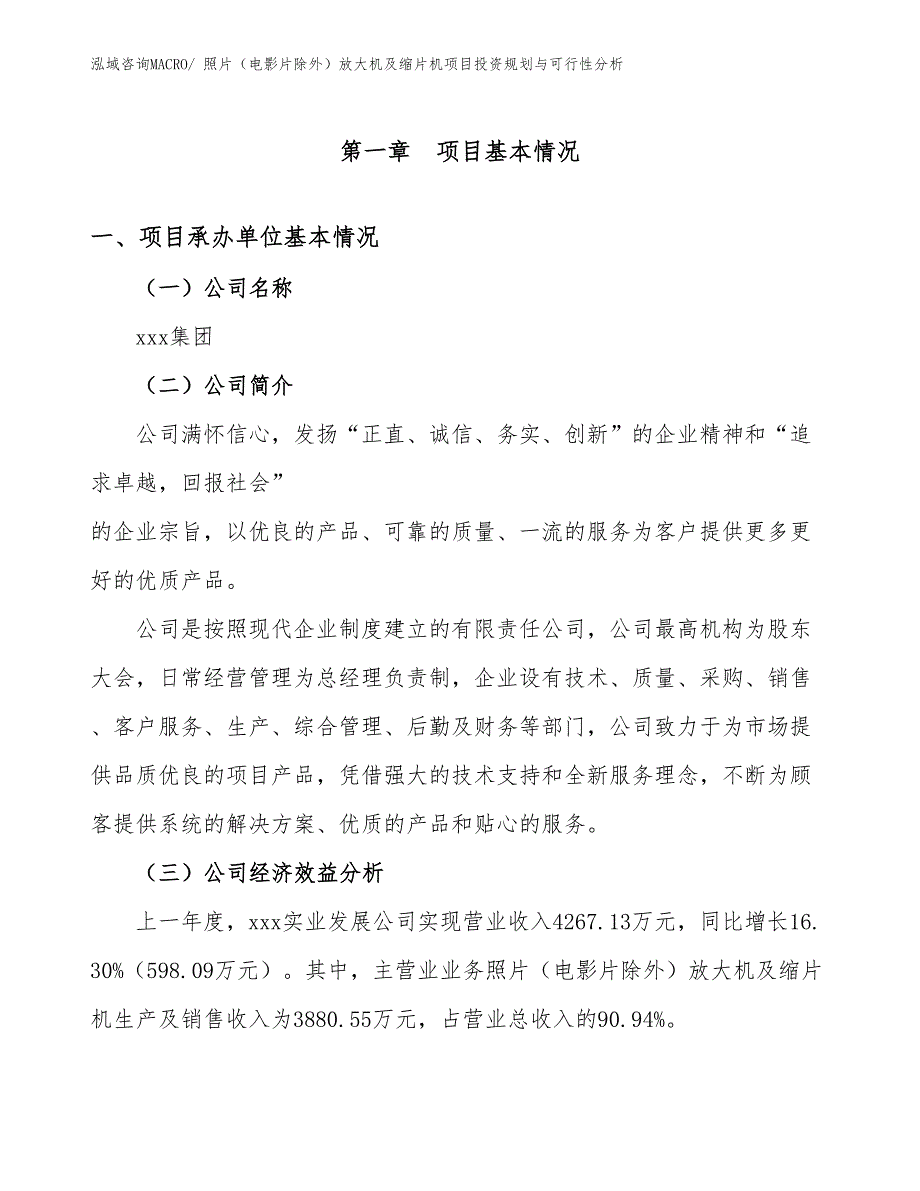 泓域咨询MACRO/ 照片（电影片除外）放大机及缩片机项目投资规划与可行性分析

第一章　项目基本情况

一、项目承办单位基本情况

（一）公司名称

xxx集团

（二）公司简介

公司满怀信心，发扬“正直、诚信、务实、创新”的企业精神和“追求卓越，回报社会”

的企业宗旨，以优良的产品、可靠的质量、一流的服务为客户提供更多更好的优质产品。

公司是按照现代企业制度建立的有限责任公司，公司最高机构为股东大会，日常经营管理为总经理负责制，企业设有技术、质量、采购、销售、客户服务、生产、综合管理、后勤及财务等部门，公司致力于为市场提供品质优良的项目产品，凭借强大的技术支持和全新服务理念，不断为顾客提供系统的解决方案、优质的产品和贴心的服务。

（三）公司经济效益分析

上一年度，xxx实业发展公司实现营业收入4267.13万元，同比增长16.30%（598.09万元）。其中，主营业业务照片（电影片除外）放大机及缩片机生产及销售收入为3880.55万元，占营业总收入的90.94%。